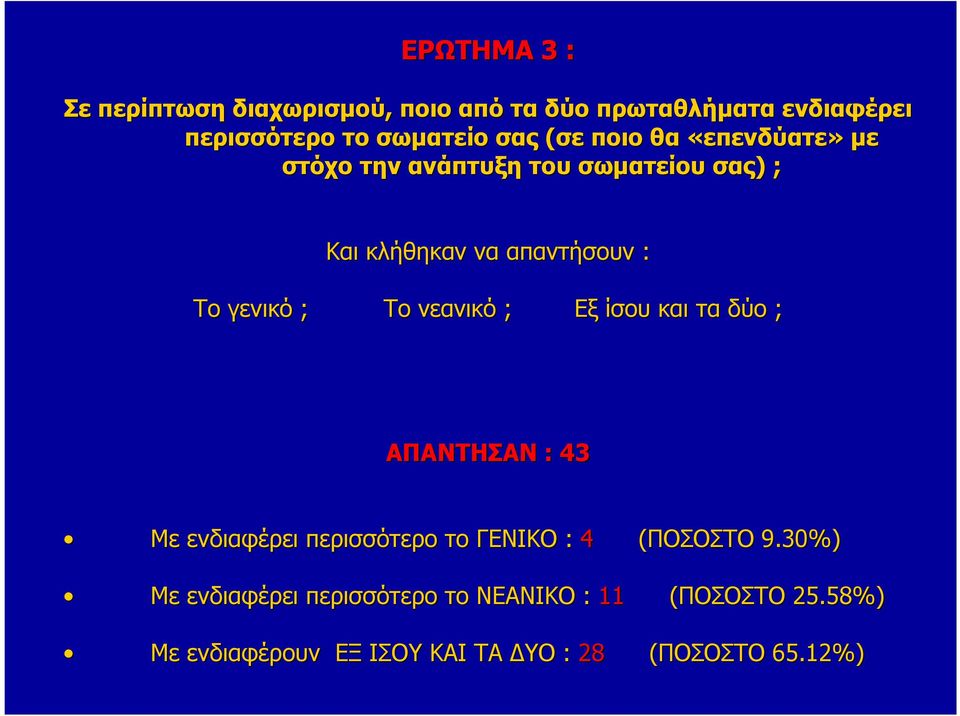 ΕΡΩΤΗΜΑ 3 :

Σε περίπτωση διαχωρισμού, ποιο από τα δύο πρωταθλήματα ενδιαφέρει περισσότερο το σωματείο σας (σε ποιο θα «επενδύατε» με στόχο την ανάπτυξη του σωματείου σας) ;

Και κλήθηκαν να απαντήσουν :

Το γενικό ; Το νεανικό ; Εξ ίσου και τα δύο ;

ΑΠΑΝΤΗΣΑΝ : 43

• Με ενδιαφέρει περισσότερο το ΓΕΝΙΚΟ : 4 (ΠΟΣΟΣΤΟ 9.30%)

• Με ενδιαφέρει περισσότερο το ΝΕΑΝΙΚΟ : 11 (ΠΟΣΟΣΤΟ 25.58%)

• Με ενδιαφέρουν ΕΞ ΙΣΟΥ ΚΑΙ ΤΑ ΔΥΟ : 28 (ΠΟΣΟΣΤΟ 65.12%)